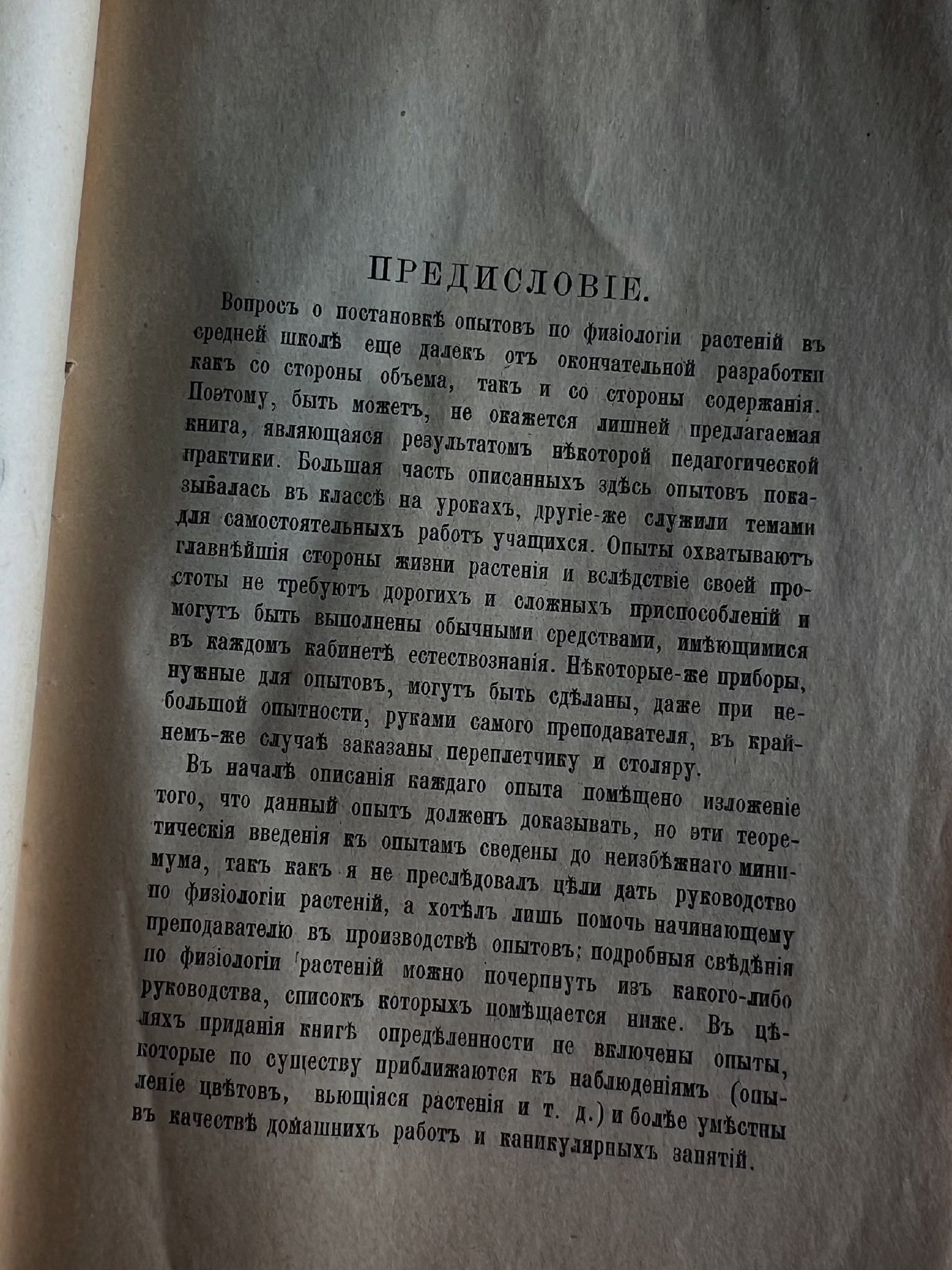 ПРЕДИСЛОВІЕ.

Вопросъ о постановкѣ опытовъ по физіологіи растеній въ средней школѣ еще далекъ отъ окончательной разработки какъ со стороны объема, такъ и со стороны содержанія. Поэтому, быть можетъ, не окажется лишней предлагаемая книга, являющаяся результатомъ нѣкоторой педагогической практики. Большая часть описанныхъ здѣсь опытовъ показывалась въ классѣ на урокахъ, другіе-же служили темами для самостоятельныхъ работъ учащихся. Опыты охватываютъ главнѣйшія стороны жизни растенія и вслѣдствіе своей простоты не требуютъ дорогихъ и сложныхъ приспособленій и могутъ быть выполнены обычными средствами, имѣющимися въ каждомъ кабинетѣ естествознанія. Нѣкоторые-же приборы, нужные для опытовъ, могутъ быть сдѣланы, даже при небольшой опытности, руками самого преподавателя, въ крайнемъ-же случаѣ заказаны переплетчику и столяру.

Въ началѣ описанія каждаго опыта помѣщено изложеніе того, что данный опытъ долженъ доказывать, но эти теоретическія введенія къ опытамъ сведены до неизбѣжнаго минимума, такъ какъ я не преслѣдовалъ цѣли дать руководство по физіологіи растеній, а хотѣлъ лишь помочь начинающему преподавателю въ производствѣ опытовъ; подробныя свѣдѣнія по физіологіи растеній можно почерпнуть изъ какого-либо руководства, списокъ которыхъ помѣщается ниже. Въ цѣляхъ приданія книгѣ опредѣленности не включены опыты, которые по существу приближаются къ наблюденіямъ (опыленіе цвѣтовъ, вьющіяся растенія и т. д.) и болѣе умѣстны въ качествѣ домашнихъ работъ и каникулярныхъ занятій.